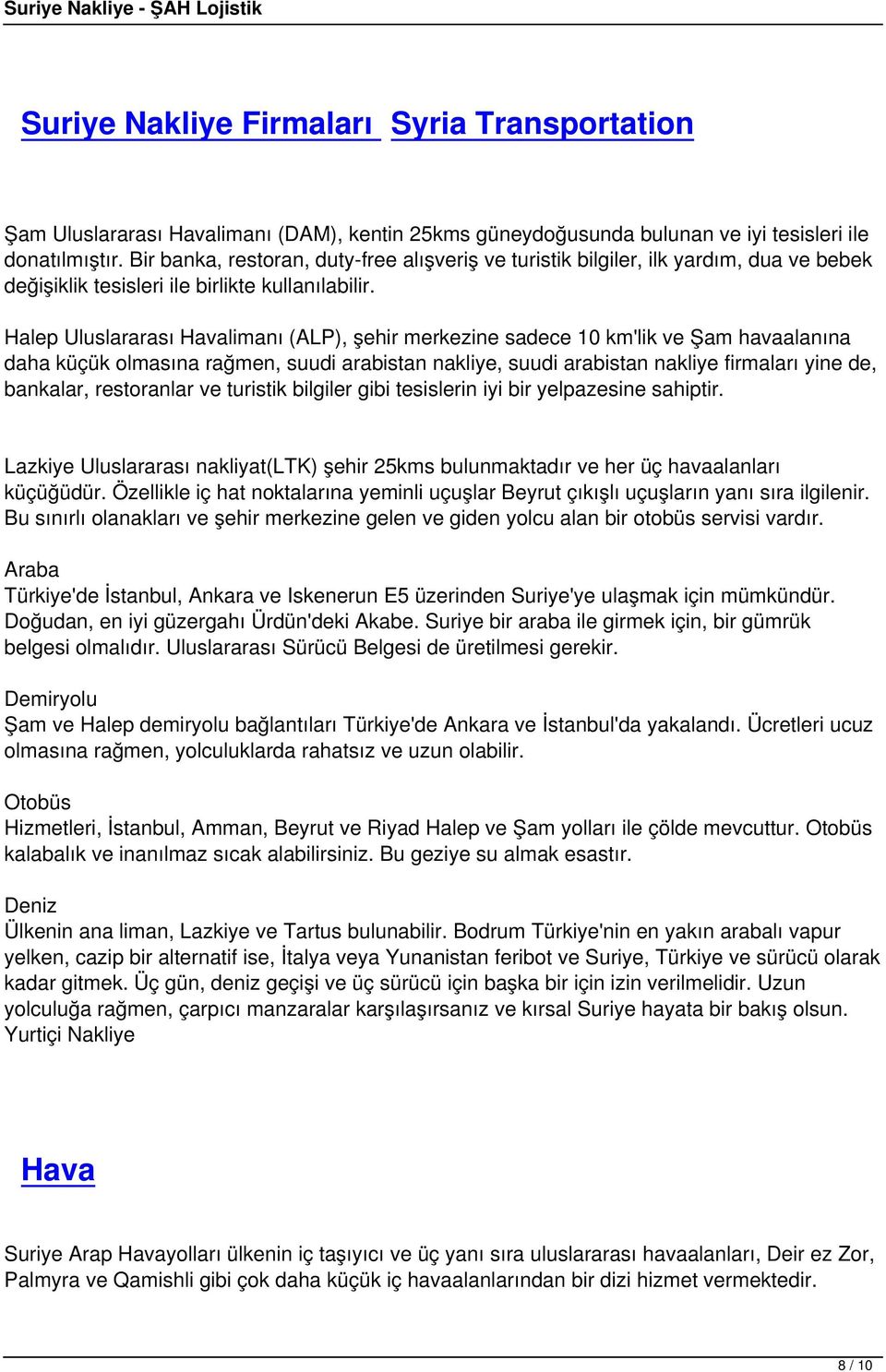 Suriye Nakliye - ŞAH Lojistik

Suriye Nakliye Firmaları  Syria Transportation

Şam Uluslararası Havalimanı (DAM), kentin 25kms güneydoğusunda bulunan ve iyi tesisleri ile donatılmıştır. Bir banka, restoran, duty-free alışveriş ve turistik bilgiler, ilk yardım, dua ve bebek değişiklik tesisleri ile birlikte kullanılabilir.

Halep Uluslararası Havalimanı (ALP), şehir merkezine sadece 10 km'lik ve Şam havaalanına daha küçük olmasına rağmen, suudi arabistan nakliye, suudi arabistan nakliye firmaları yine de, bankalar, restoranlar ve turistik bilgiler gibi tesislerin iyi bir yelpazesine sahiptir.

Lazkiye Uluslararası nakliyat(LTK) şehir 25kms bulunmaktadır ve her üç havaalanları küçüğüdür. Özellikle iç hat noktalarına yeminli uçuşlar Beyrut çıkışlı uçuşların yanı sıra ilgilenir. Bu sınırlı olanakları ve şehir merkezine gelen ve giden yolcu alan bir otobüs servisi vardır.

Araba
Türkiye'de İstanbul, Ankara ve Iskenerun E5 üzerinden Suriye'ye ulaşmak için mümkündür. Doğudan, en iyi güzergahı Ürdün'deki Akabe. Suriye bir araba ile girmek için, bir gümrük belgesi olmalıdır. Uluslararası Sürücü Belgesi de üretilmesi gerekir.

Demiryolu
Şam ve Halep demiryolu bağlantıları Türkiye'de Ankara ve İstanbul'da yakalandı. Ücretleri ucuz olmasına rağmen, yolculuklarda rahatsız ve uzun olabilir.

Otobüs
Hizmetleri, İstanbul, Amman, Beyrut ve Riyad Halep ve Şam yolları ile çölde mevcuttur. Otobüs kalabalık ve inanılmaz sıcak alabilirsiniz. Bu geziye su almak esastır.

Deniz
Ülkenin ana liman, Lazkiye ve Tartus bulunabilir. Bodrum Türkiye'nin en yakın arabalı vapur yelken, cazip bir alternatif ise, İtalya veya Yunanistan feribot ve Suriye, Türkiye ve sürücü olarak kadar gitmek. Üç gün, deniz geçişi ve üç sürücü için başka bir için izin verilmelidir. Uzun yolculuğa rağmen, çarpıcı manzaralar karşılaşırsanız ve kırsal Suriye hayata bir bakış olsun.
Yurtiçi Nakliye

Hava

Suriye Arap Havayolları ülkenin iç taşıyıcı ve üç yanı sıra uluslararası havaalanları, Deir ez Zor, Palmyra ve Qamishli gibi çok daha küçük iç havaalanlarından bir dizi hizmet vermektedir.

8 / 10